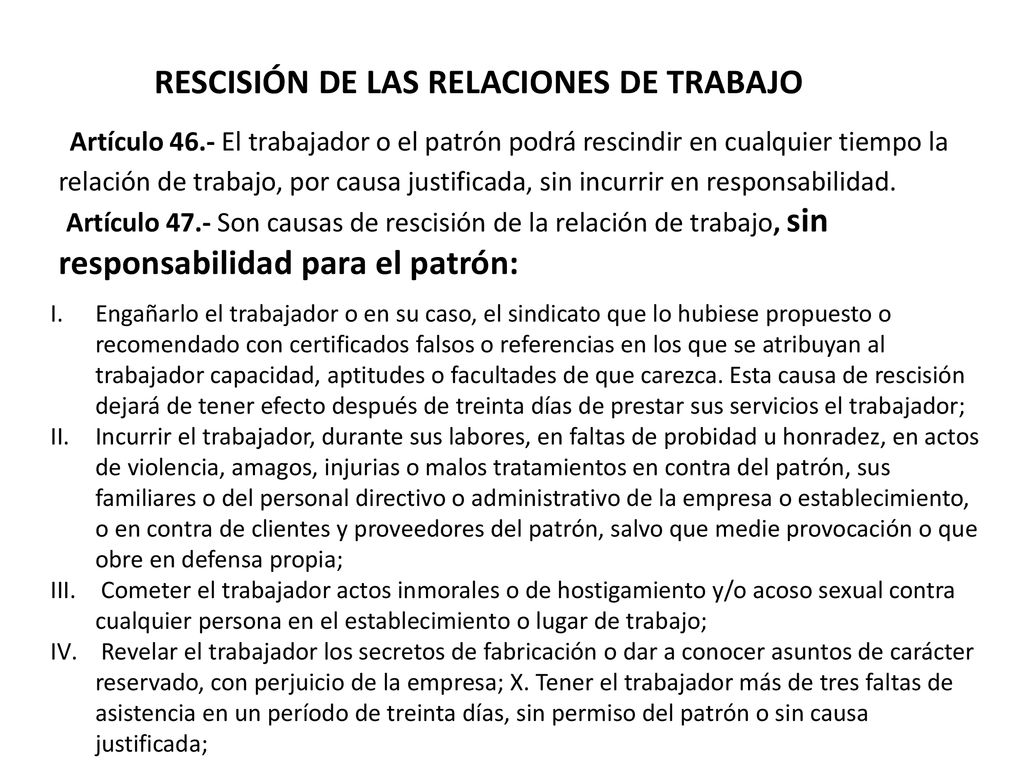 RESCISIÓN DE LAS RELACIONES DE TRABAJO

Artículo 46.- El trabajador o el patrón podrá rescindir en cualquier tiempo la relación de trabajo, por causa justificada, sin incurrir en responsabilidad.

Artículo 47.- Son causas de rescisión de la relación de trabajo, sin responsabilidad para el patrón:

I. Engañarlo el trabajador o en su caso, el sindicato que lo hubiese propuesto o recomendado con certificados falsos o referencias en los que se atribuyan al trabajador capacidad, aptitudes o facultades de que carezca. Esta causa de rescisión dejará de tener efecto después de treinta días de prestar sus servicios el trabajador;
II. Incurrir el trabajador, durante sus labores, en faltas de probidad u honradez, en actos de violencia, amagos, injurias o malos tratamientos en contra del patrón, sus familiares o del personal directivo o administrativo de la empresa o establecimiento, o en contra de clientes y proveedores del patrón, salvo que medie provocación o que obre en defensa propia;
III. Cometer el trabajador actos inmorales o de hostigamiento y/o acoso sexual contra cualquier persona en el establecimiento o lugar de trabajo;
IV. Revelar el trabajador los secretos de fabricación o dar a conocer asuntos de carácter reservado, con perjuicio de la empresa; X. Tener el trabajador más de tres faltas de asistencia en un período de treinta días, sin permiso del patrón o sin causa justificada;